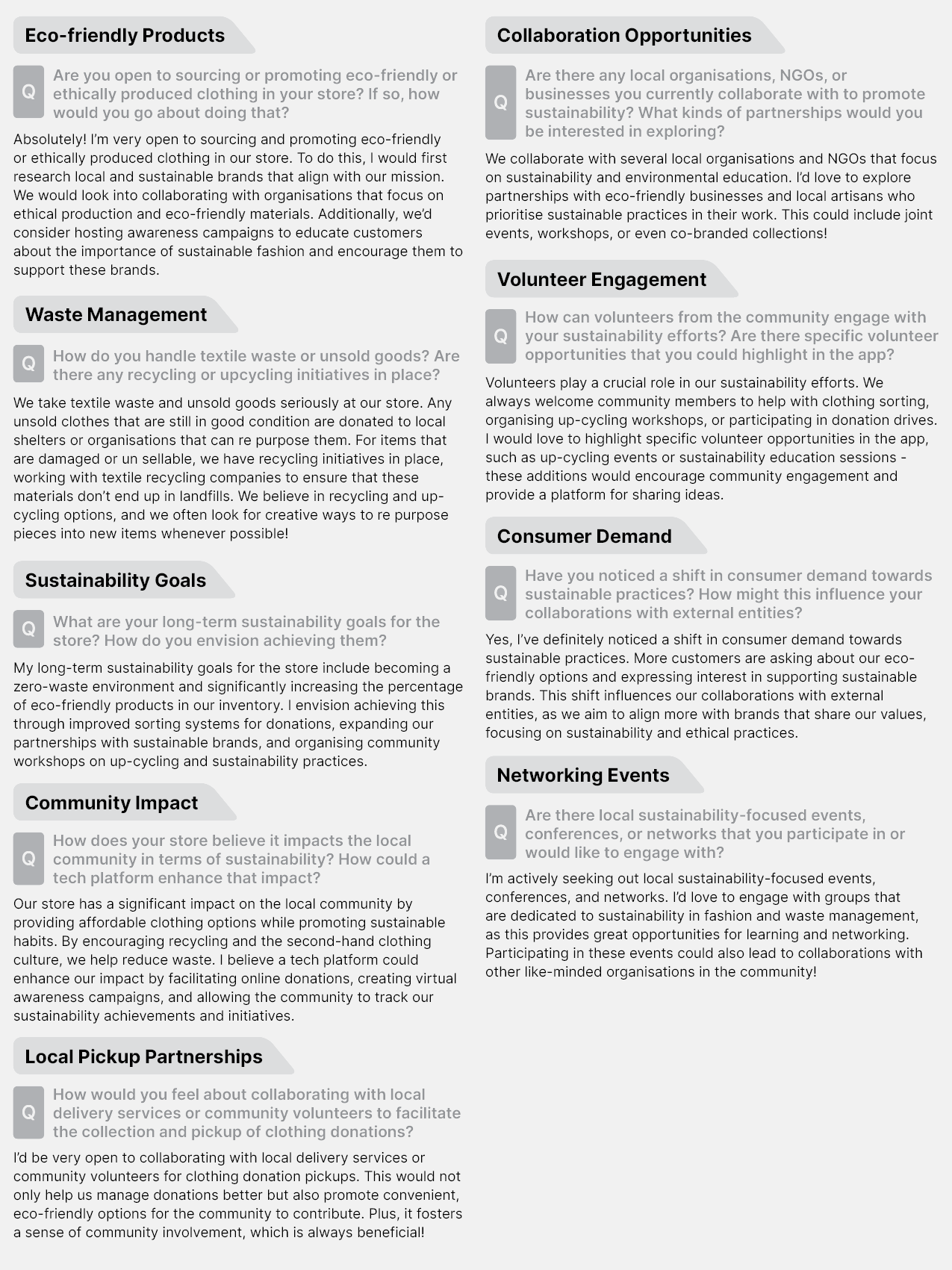 Eco-friendly Products

Q Are you open to sourcing or promoting eco-friendly or ethically produced clothing in your store? If so, how would you go about doing that?

Absolutely! I'm very open to sourcing and promoting eco-friendly or ethically produced clothing in our store. To do this, I would first research local and sustainable brands that align with our mission. We would look into collaborating with organisations that focus on ethical production and eco-friendly materials. Additionally, we'd consider hosting awareness campaigns to educate customers about the importance of sustainable fashion and encourage them to support these brands.

Waste Management

Q How do you handle textile waste or unsold goods? Are there any recycling or upcycling initiatives in place?

We take textile waste and unsold goods seriously at our store. Any unsold clothes that are still in good condition are donated to local shelters or organisations that can re purpose them. For items that are damaged or un sellable, we have recycling initiatives in place, working with textile recycling companies to ensure that these materials don't end up in landfills. We believe in recycling and up-cycling options, and we often look for creative ways to re purpose pieces into new items whenever possible!

Sustainability Goals

Q What are your long-term sustainability goals for the store? How do you envision achieving them?

My long-term sustainability goals for the store include becoming a zero-waste environment and significantly increasing the percentage of eco-friendly products in our inventory. I envision achieving this through improved sorting systems for donations, expanding our partnerships with sustainable brands, and organising community workshops on up-cycling and sustainability practices.

Community Impact

Q How does your store believe it impacts the local community in terms of sustainability? How could a tech platform enhance that impact?

Our store has a significant impact on the local community by providing affordable clothing options while promoting sustainable habits. By encouraging recycling and the second-hand clothing culture, we help reduce waste. I believe a tech platform could enhance our impact by facilitating online donations, creating virtual awareness campaigns, and allowing the community to track our sustainability achievements and initiatives.

Local Pickup Partnerships

Q How would you feel about collaborating with local delivery services or community volunteers to facilitate the collection and pickup of clothing donations?

I'd be very open to collaborating with local delivery services or community volunteers for clothing donation pickups. This would not only help us manage donations better but also promote convenient, eco-friendly options for the community to contribute. Plus, it fosters a sense of community involvement, which is always beneficial!

Collaboration Opportunities

Q Are there any local organisations, NGOs, or businesses you currently collaborate with to promote sustainability? What kinds of partnerships would you be interested in exploring?

We collaborate with several local organisations and NGOs that focus on sustainability and environmental education. I'd love to explore partnerships with eco-friendly businesses and local artisans who prioritise sustainable practices in their work. This could include joint events, workshops, or even co-branded collections!

Volunteer Engagement

Q How can volunteers from the community engage with your sustainability efforts? Are there specific volunteer opportunities that you could highlight in the app?

Volunteers play a crucial role in our sustainability efforts. We always welcome community members to help with clothing sorting, organising up-cycling workshops, or participating in donation drives. I would love to highlight specific volunteer opportunities in the app, such as up-cycling events or sustainability education sessions - these additions would encourage community engagement and provide a platform for sharing ideas.

Consumer Demand

Q Have you noticed a shift in consumer demand towards sustainable practices? How might this influence your collaborations with external entities?

Yes, I've definitely noticed a shift in consumer demand towards sustainable practices. More customers are asking about our eco-friendly options and expressing interest in supporting sustainable brands. This shift influences our collaborations with external entities, as we aim to align more with brands that share our values, focusing on sustainability and ethical practices.

Networking Events

Q Are there local sustainability-focused events, conferences, or networks that you participate in or would like to engage with?

I'm actively seeking out local sustainability-focused events, conferences, and networks. I'd love to engage with groups that are dedicated to sustainability in fashion and waste management, as this provides great opportunities for learning and networking. Participating in these events could also lead to collaborations with other like-minded organisations in the community!